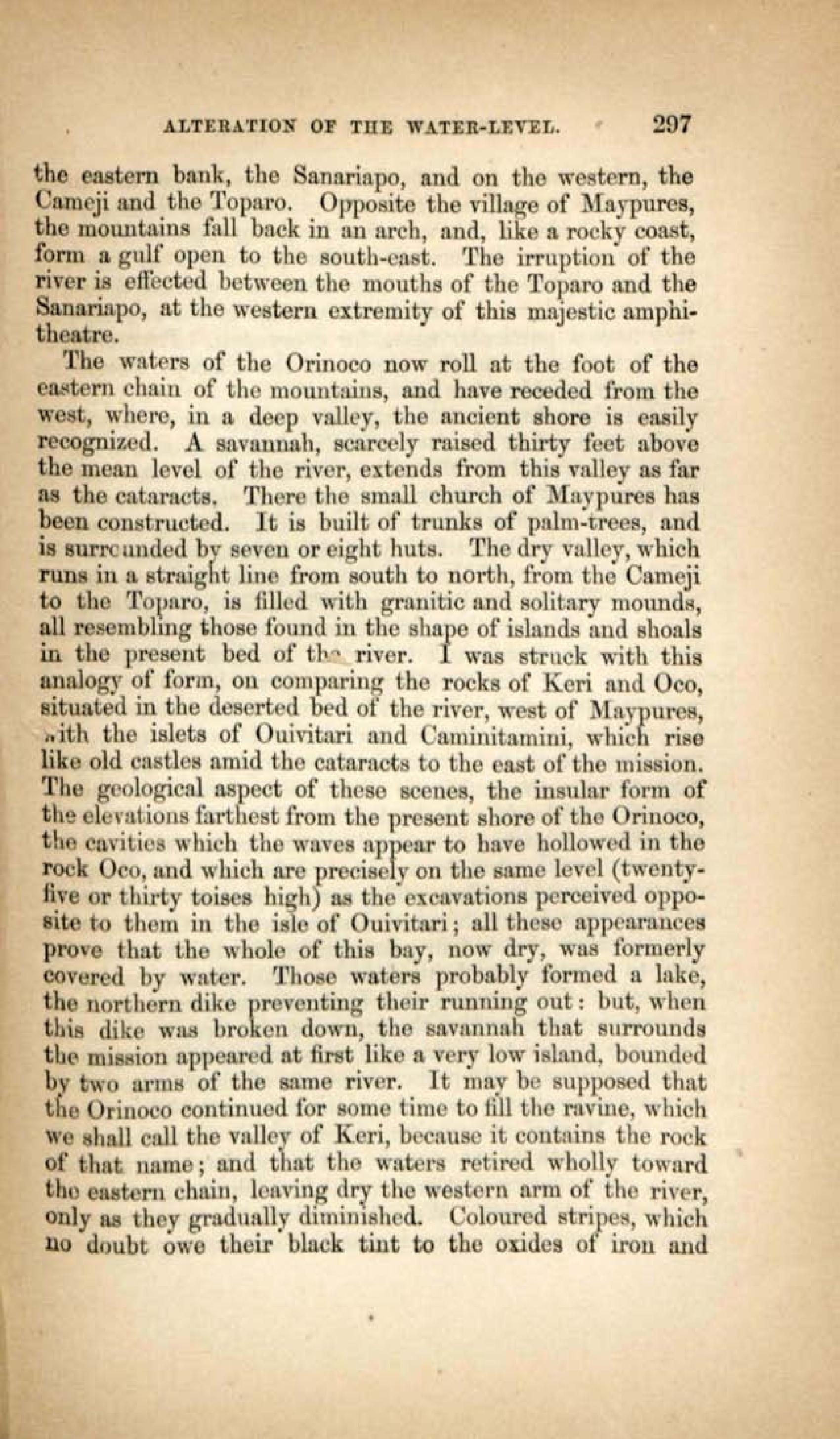 ALTERATION OF THE WATER-LEVEL. 297

the eastern bank, the Sanariapo, and on the western, the Cameji and the Toparo. Opposite the village of Maypures, the mountains fall back in an arch, and, like a rocky coast, form a gulf open to the south-east. The irruption of the river is effected between the mouths of the Toparo and the Sanariapo, at the western extremity of this majestic amphitheatre.

The waters of the Orinoco now roll at the foot of the eastern chain of the mountains, and have receded from the west, where, in a deep valley, the ancient shore is easily recognized. A savannah, scarcely raised thirty feet above the mean level of the river, extends from this valley as far as the cataracts. There the small church of Maypures has been constructed. It is built of trunks of palm-trees, and is surrounded by seven or eight huts. The dry valley, which runs in a straight line from south to north, from the Cameji to the Toparo, is filled with granitic and solitary mounds, all resembling those found in the shape of islands and shoals in the present bed of the river. I was struck with this analogy of form, on comparing the rocks of Keri and Oco, situated in the deserted bed of the river, west of Maypures, with the islets of Ouivitari and Caminitamini, which rise like old castles amid the cataracts to the east of the mission. The geological aspect of these scenes, the insular form of the elevations farthest from the present shore of the Orinoco, the cavities which the waves appear to have hollowed in the rock Oco, and which are precisely on the same level (twenty-five or thirty toises high) as the excavations perceived opposite to them in the isle of Ouivitari; all these appearances prove that the whole of this bay, now dry, was formerly covered by water. Those waters probably formed a lake, the northern dike preventing their running out: but, when this dike was broken down, the savannah that surrounds the mission appeared at first like a very low island, bounded by two arms of the same river. It may be supposed that the Orinoco continued for some time to fill the ravine, which we shall call the valley of Keri, because it contains the rock of that name; and that the waters retired wholly toward the eastern chain, leaving dry the western arm of the river, only as they gradually diminished. Coloured stripes, which no doubt owe their black tint to the oxides of iron and